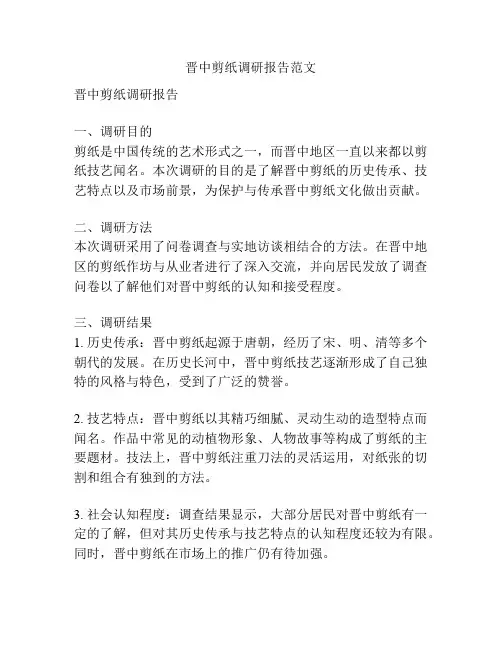 晋中剪纸调研报告范文

晋中剪纸调研报告

一、调研目的
剪纸是中国传统的艺术形式之一，而晋中地区一直以来都以剪纸技艺闻名。本次调研的目的是了解晋中剪纸的历史传承、技艺特点以及市场前景，为保护与传承晋中剪纸文化做出贡献。

二、调研方法
本次调研采用了问卷调查与实地访谈相结合的方法。在晋中地区的剪纸作坊与从业者进行了深入交流，并向居民发放了调查问卷以了解他们对晋中剪纸的认知和接受程度。

三、调研结果
1. 历史传承：晋中剪纸起源于唐朝，经历了宋、明、清等多个朝代的发展。在历史长河中，晋中剪纸技艺逐渐形成了自己独特的风格与特色，受到了广泛的赞誉。

2. 技艺特点：晋中剪纸以其精巧细腻、灵动生动的造型特点而闻名。作品中常见的动植物形象、人物故事等构成了剪纸的主要题材。技法上，晋中剪纸注重刀法的灵活运用，对纸张的切割和组合有独到的方法。

3. 社会认知程度：调查结果显示，大部分居民对晋中剪纸有一定的了解，但对其历史传承与技艺特点的认知程度还较为有限。同时，晋中剪纸在市场上的推广仍有待加强。